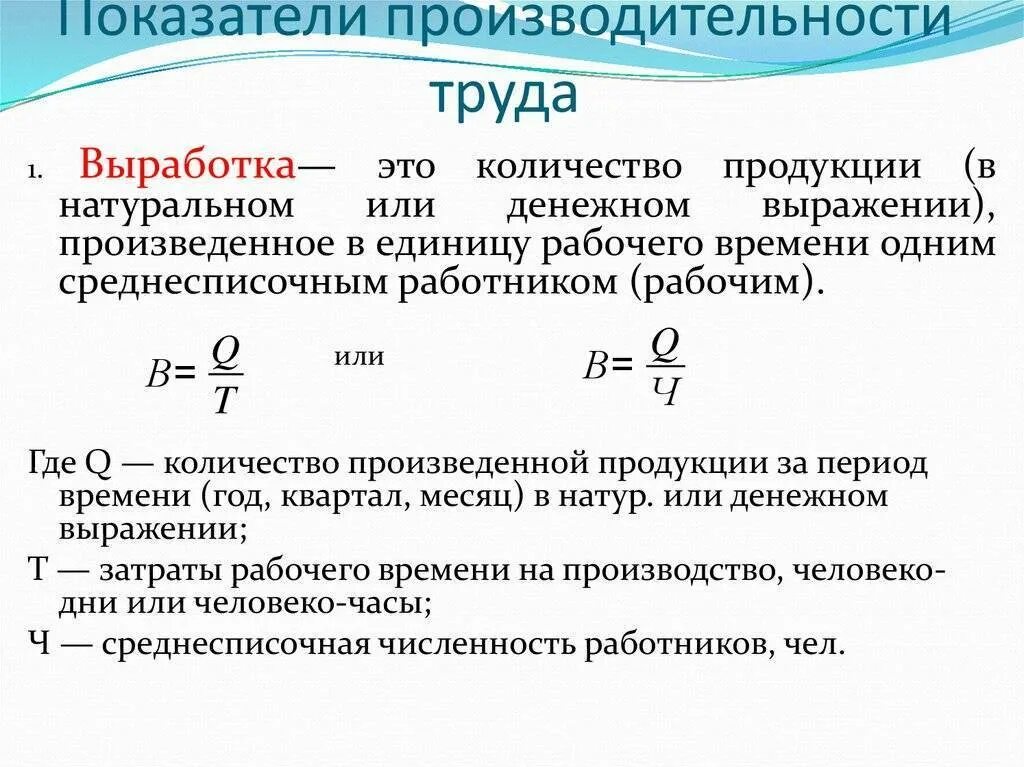 Показатели производительности труда

1. Выработка— это количество продукции (в натуральном или денежном выражении), произведенное в единицу рабочего времени одним среднесписочным работником (рабочим).

$B = \frac{Q}{T}$ или $B = \frac{Q}{Ч}$

Где Q — количество произведенной продукции за период времени (год, квартал, месяц) в натур. или денежном выражении;

Т — затраты рабочего времени на производство, человеко-дни или человеко-часы;

Ч — среднесписочная численность работников, чел.